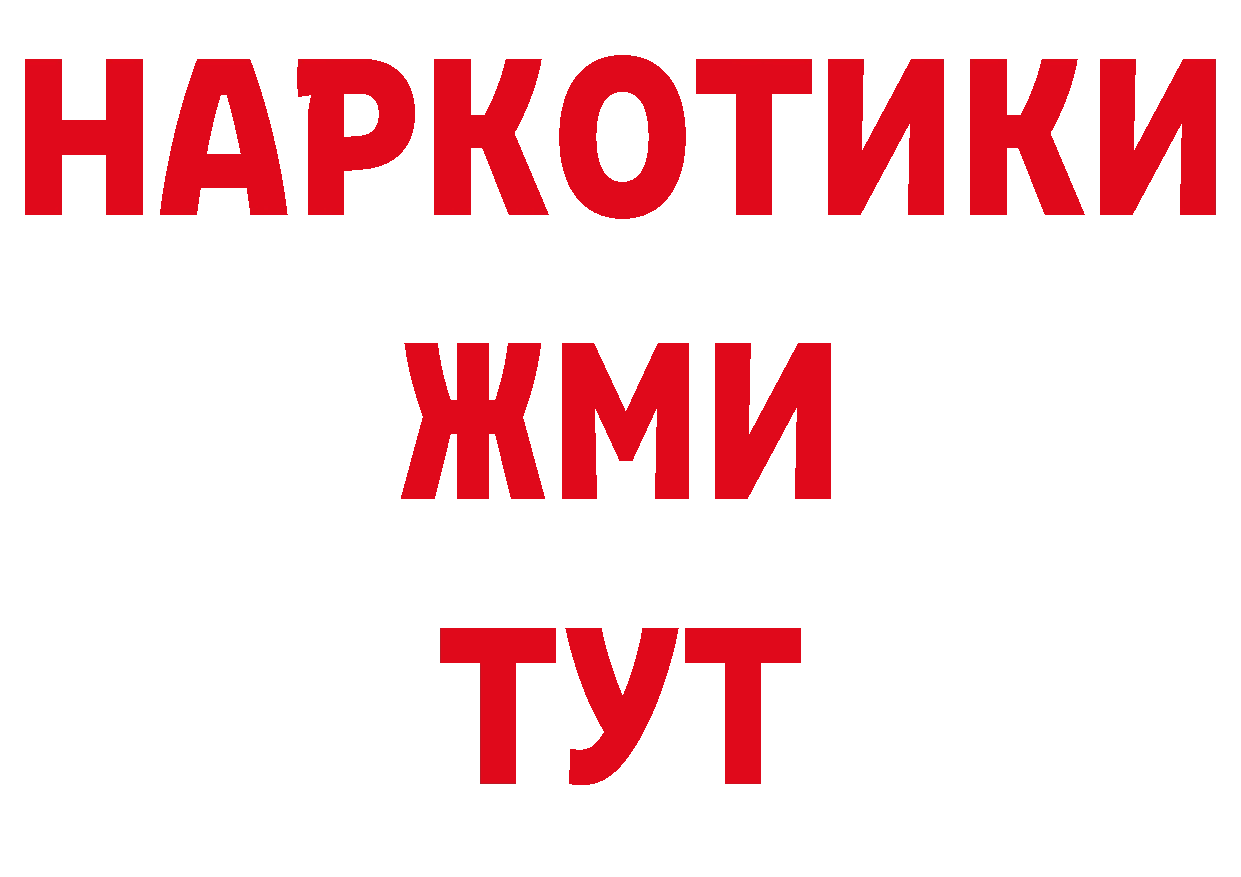 НАРКОТИКИ
ЖМИ
ТУТ